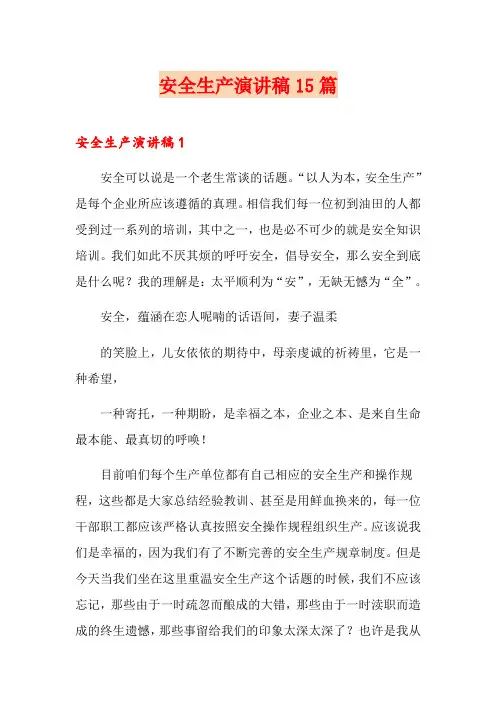 安全生产演讲稿15篇

安全生产演讲稿1

安全可以说是一个老生常谈的话题。“以人为本，安全生产”是每个企业所应该遵循的真理。相信我们每一位初到油田的人都受到过一系列的培训，其中之一，也是必不可少的就是安全知识培训。我们如此不厌其烦的呼吁安全，倡导安全，那么安全到底是什么呢？我的理解是：太平顺利为“安”，无缺无憾为“全”。

安全，蕴涵在恋人呢喃的话语间，妻子温柔

的笑脸上，儿女依依的期待中，母亲虔诚的祈祷里，它是一种希望，

一种寄托，一种期盼，是幸福之本，企业之本、是来自生命最本能、最真切的呼唤！

目前咱们每个生产单位都有自己相应的安全生产和操作规程，这些都是大家总结经验教训、甚至是用鲜血换来的，每一位干部职工都应该严格认真按照安全操作规程组织生产。应该说我们是幸福的，因为我们有了不断完善的安全生产规章制度。但是今天当我们坐在这里重温安全生产这个话题的时候，我们不应该忘记，那些由于一时疏忽而酿成的大错，那些由于一时渎职而造成的终生遗憾，那些事留给我们的印象太深太深了？也许是我从